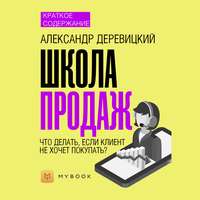 КРАТКОЕ СОДЕРЖАНИЕ

АЛЕКСАНДР ДЕРЕВИЦКИЙ

ШКОЛА ПРОДАЖ

ЧТО ДЕЛАТЬ, ЕСЛИ КЛИЕНТ НЕ ХОЧЕТ ПОКУПАТЬ?

M MYBOOK